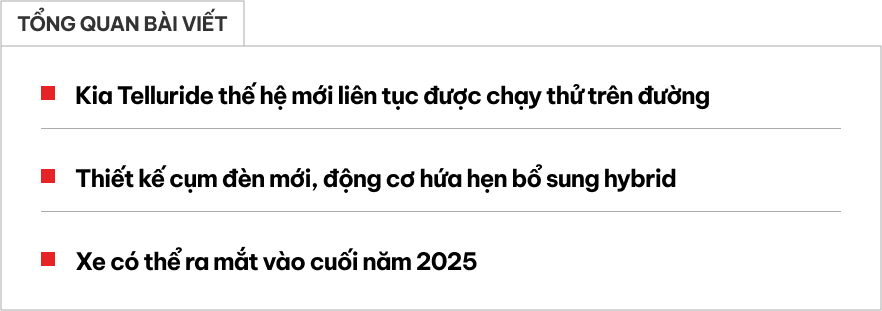 TỔNG QUAN BÀI VIẾT

Kia Telluride thế hệ mới liên tục được chạy thử trên đường

Thiết kế cụm đèn mới, động cơ hứa hẹn bổ sung hybrid

Xe có thể ra mắt vào cuối năm 2025